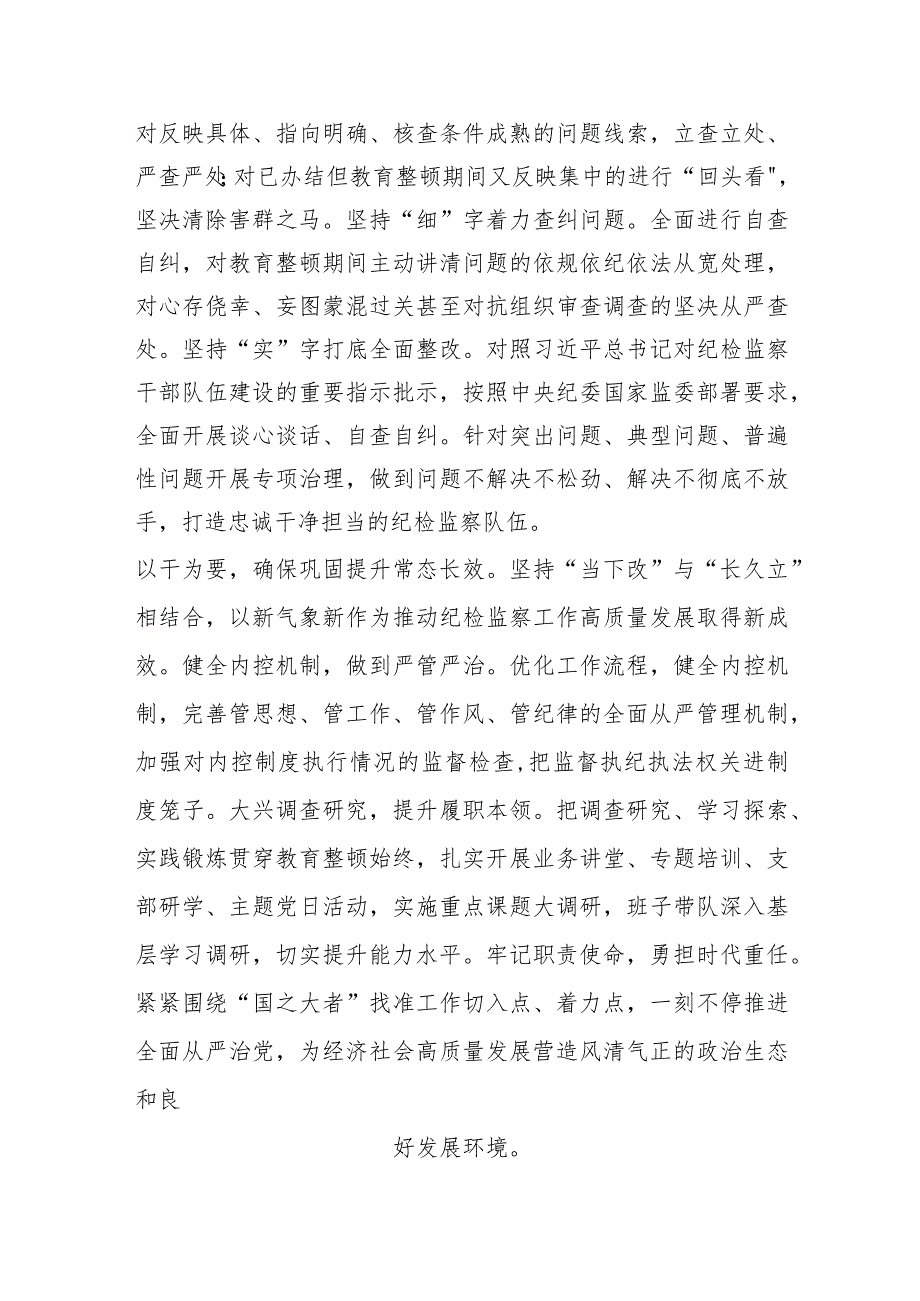 对反映具体、指向明确、核查条件成熟的问题线索，立查立处、严查严处;对已办结但教育整顿期间又反映集中的进行“回头看"，坚决清除害群之马。坚持“细”字着力查纠问题。全面进行自查自纠，对教育整顿期间主动讲清问题的依规依纪依法从宽处理，对心存侥幸、妄图蒙混过关甚至对抗组织审查调查的坚决从严查处。坚持“实”字打底全面整改。对照习近平总书记对纪检监察干部队伍建设的重要指示批示，按照中央纪委国家监委部署要求，全面开展谈心谈话、自查自纠。针对突出问题、典型问题、普遍性问题开展专项治理，做到问题不解决不松劲、解决不彻底不放手，打造忠诚干净担当的纪检监察队伍。

以干为要，确保巩固提升常态长效。坚持“当下改”与“长久立”相结合，以新气象新作为推动纪检监察工作高质量发展取得新成效。健全内控机制，做到严管严治。优化工作流程，健全内控机制，完善管思想、管工作、管作风、管纪律的全面从严管理机制，加强对内控制度执行情况的监督检查，把监督执纪执法权关进制度笼子。大兴调查研究，提升履职本领。把调查研究、学习探索、实践锻炼贯穿教育整顿始终，扎实开展业务讲堂、专题培训、支部研学、主题党日活动，实施重点课题大调研，班子带队深入基层学习调研，切实提升能力水平。牢记职责使命，勇担时代重任。紧紧围绕“国之大者”找准工作切入点、着力点，一刻不停推进全面从严治党，为经济社会高质量发展营造风清气正的政治生态和良

好发展环境。